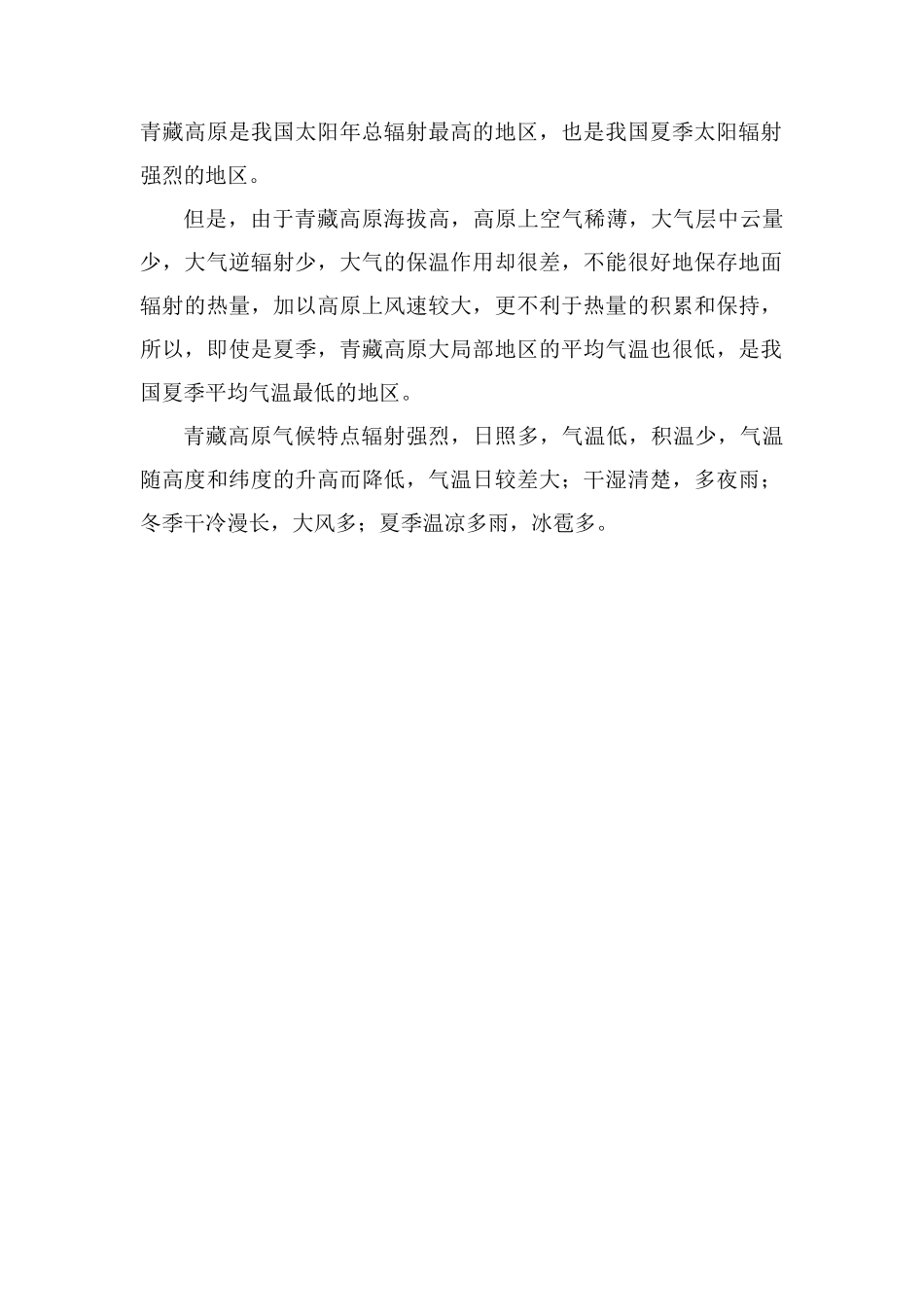 青藏高原是我国太阳年总辐射最高的地区，也是我国夏季太阳辐射强烈的地区。

但是，由于青藏高原海拔高，高原上空气稀薄，大气层中云量少，大气逆辐射少，大气的保温作用却很差，不能很好地保存地面辐射的热量，加以高原上风速较大，更不利于热量的积累和保持，所以，即使是夏季，青藏高原大局部地区的平均气温也很低，是我国夏季平均气温最低的地区。

青藏高原气候特点辐射强烈，日照多，气温低，积温少，气温随高度和纬度的升高而降低，气温日较差大；干湿清楚，多夜雨；冬季干冷漫长，大风多；夏季温凉多雨，冰雹多。